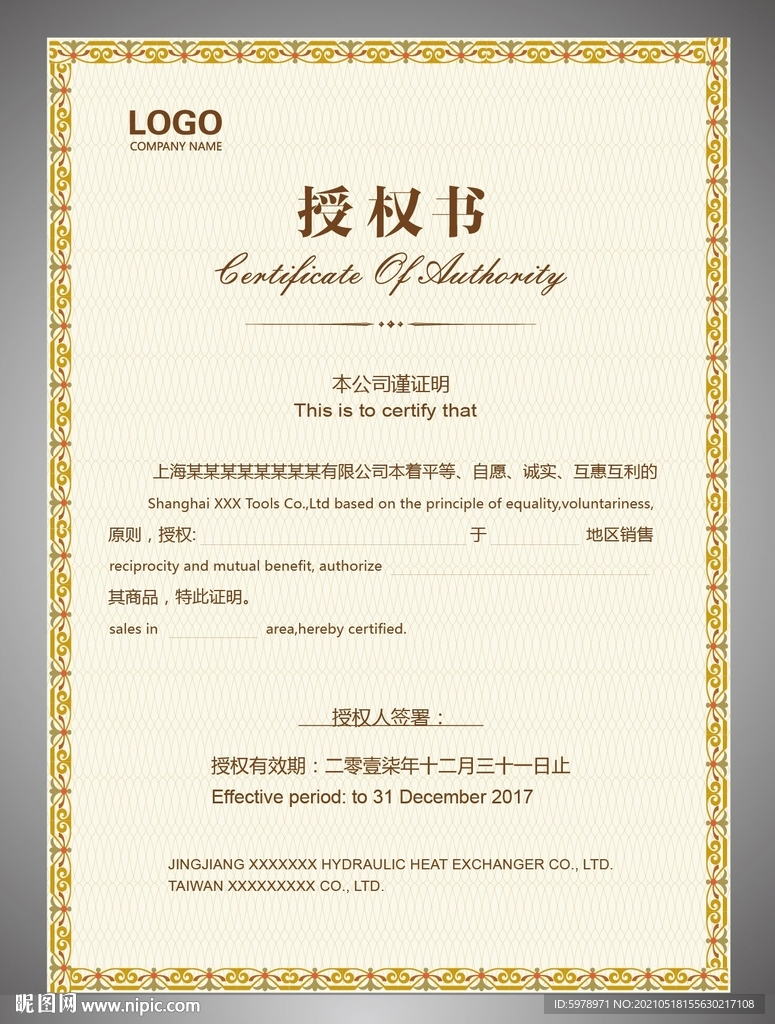 LOGO
COMPANY NAME

授权书
Certificate Of Authority

本公司谨证明
This is to certify that

上海某某某某某某某某有限公司本着平等、自愿、诚实、互惠互利的
Shanghai XXX Tools Co.,Ltd based on the principle of equality,voluntariness,
原则，授权: 于 地区销售
reciprocity and mutual benefit, authorize
其商品，特此证明。
sales in area,hereby certified.

授权人签署：

授权有效期：二零壹柒年十二月三十一日止
Effective period: to 31 December 2017

JINGJIANG XXXXXXX HYDRAULIC HEAT EXCHANGER CO., LTD.
TAIWAN XXXXXXXXX CO., LTD.

昵图网 www.nipic.com
ID:5978971 NO:20210518155630217108